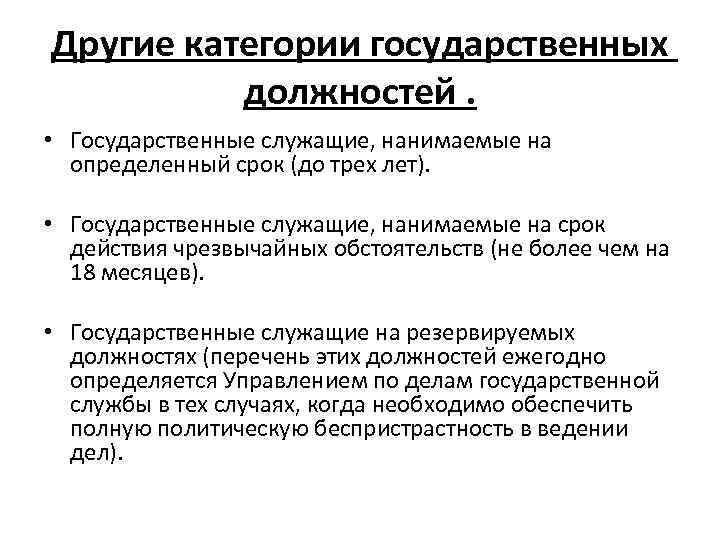 Другие категории государственных должностей .

• Государственные служащие, нанимаемые на определенный срок (до трех лет).

• Государственные служащие, нанимаемые на срок действия чрезвычайных обстоятельств (не более чем на 18 месяцев).

• Государственные служащие на резервируемых должностях (перечень этих должностей ежегодно определяется Управлением по делам государственной службы в тех случаях, когда необходимо обеспечить полную политическую беспристрастность в ведении дел).